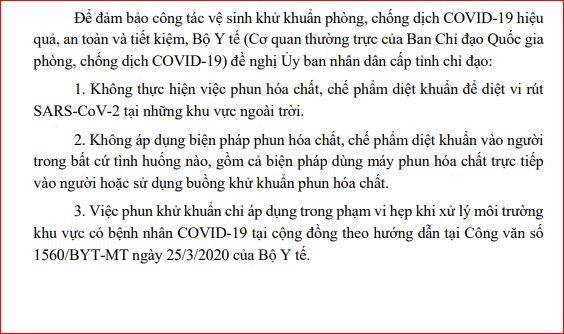 Để đảm bảo công tác vệ sinh khử khuẩn phòng, chống dịch COVID-19 hiệu quả, an toàn và tiết kiệm, Bộ Y tế (Cơ quan thường trực của Ban Chỉ đạo Quốc gia phòng, chống dịch COVID-19) đề nghị Ủy ban nhân dân cấp tỉnh chỉ đạo:

1. Không thực hiện việc phun hóa chất, chế phẩm diệt khuẩn để diệt vi rút SARS-CoV-2 tại những khu vực ngoài trời.

2. Không áp dụng biện pháp phun hóa chất, chế phẩm diệt khuẩn vào người trong bất cứ tình huống nào, gồm cả biện pháp dùng máy phun hóa chất trực tiếp vào người hoặc sử dụng buồng khử khuẩn phun hóa chất.

3. Việc phun khử khuẩn chỉ áp dụng trong phạm vi hẹp khi xử lý môi trường khu vực có bệnh nhân COVID-19 tại cộng đồng theo hướng dẫn tại Công văn số 1560/BYT-MT ngày 25/3/2020 của Bộ Y tế.